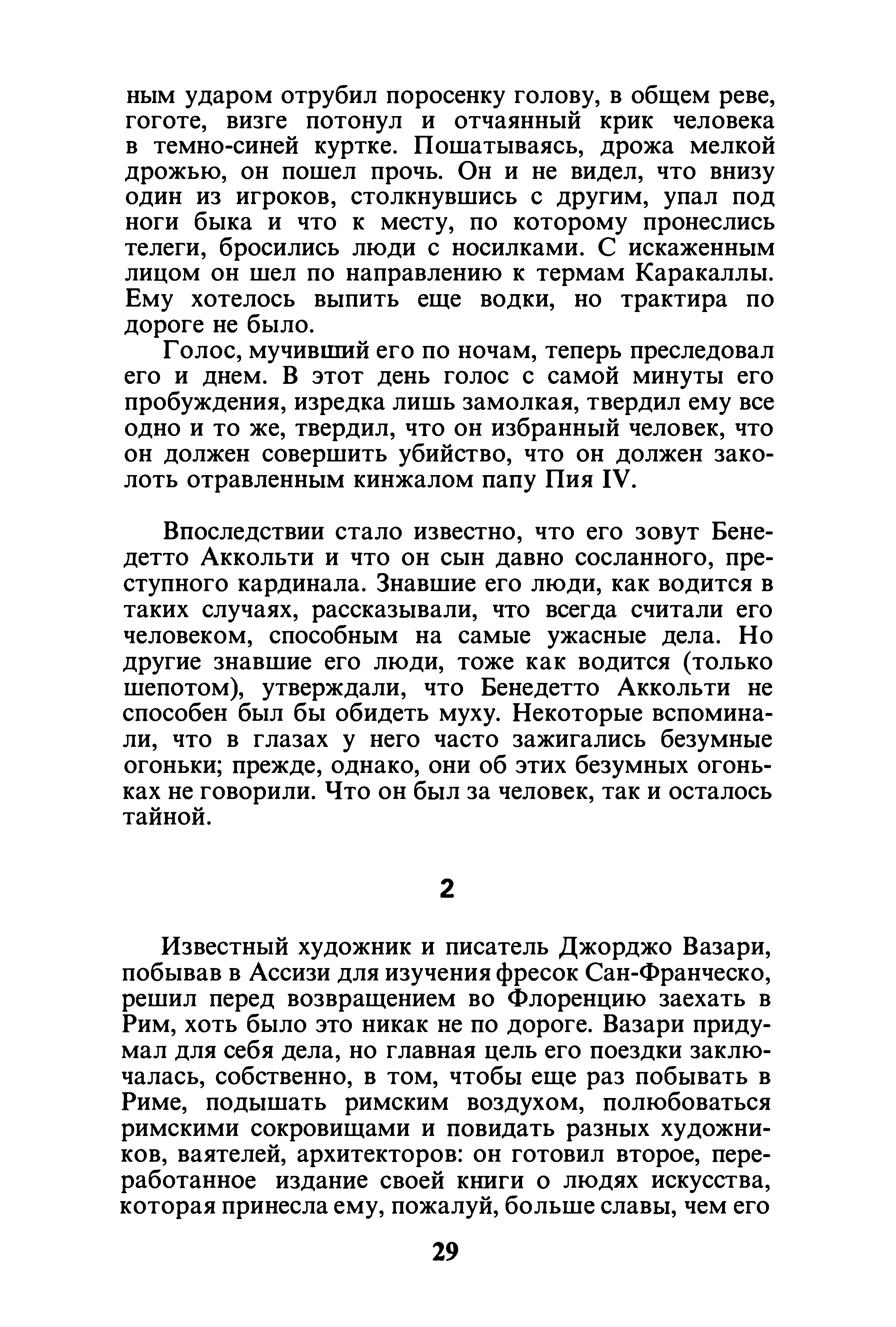 ным ударом отрубил поросенку голову, в общем реве, гоготе, визге потонул и отчаянный крик человека в темно-синей куртке. Пошатываясь, дрожа мелкой дрожью, он пошел прочь. Он и не видел, что внизу один из игроков, столкнувшись с другим, упал под ноги быка и что к месту, по которому пронеслись телеги, бросились люди с носилками. С искаженным лицом он шел по направлению к термам Каракаллы. Ему хотелось выпить еще водки, но трактира по дороге не было.

Голос, мучивший его по ночам, теперь преследовал его и днем. В этот день голос с самой минуты его пробуждения, изредка лишь замолкая, твердил ему все одно и то же, твердил, что он избранный человек, что он должен совершить убийство, что он должен заколоть отравленным кинжалом папу Пия IV.

Впоследствии стало известно, что его зовут Бенедетто Аккольти и что он сын давно сосланного, преступного кардинала. Знавшие его люди, как водится в таких случаях, рассказывали, что всегда считали его человеком, способным на самые ужасные дела. Но другие знавшие его люди, тоже как водится (только шепотом), утверждали, что Бенедетто Аккольти не способен был бы обидеть муху. Некоторые вспоминали, что в глазах у него часто зажигались безумные огоньки; прежде, однако, они об этих безумных огоньках не говорили. Что он был за человек, так и осталось тайной.

2

Известный художник и писатель Джорджо Вазари, побывав в Ассизи для изучения фресок Сан-Франческо, решил перед возвращением во Флоренцию заехать в Рим, хоть было это никак не по дороге. Вазари придумал для себя дела, но главная цель его поездки заключалась, собственно, в том, чтобы еще раз побывать в Риме, подышать римским воздухом, полюбоваться римскими сокровищами и повидать разных художников, ваятелей, архитекторов: он готовил второе, переработанное издание своей книги о людях искусства, которая принесла ему, пожалуй, больше славы, чем его

29